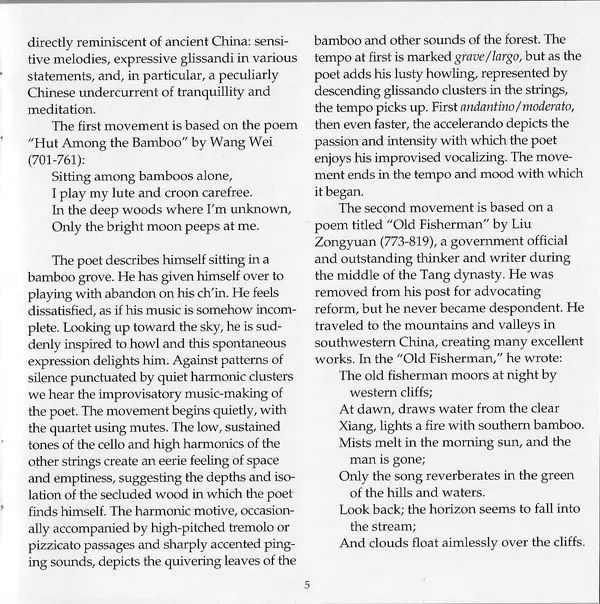 directly reminiscent of ancient China: sensitive melodies, expressive glissandi in various statements, and, in particular, a peculiarly Chinese undercurrent of tranquillity and meditation.

The first movement is based on the poem "Hut Among the Bamboo" by Wang Wei (701-761):

Sitting among bamboos alone,
I play my lute and croon carefree.
In the deep woods where I'm unknown,
Only the bright moon peeps at me.

The poet describes himself sitting in a bamboo grove. He has given himself over to playing with abandon on his ch'in. He feels dissatisfied, as if his music is somehow incomplete. Looking up toward the sky, he is suddenly inspired to howl and this spontaneous expression delights him. Against patterns of silence punctuated by quiet harmonic clusters we hear the improvisatory music-making of the poet. The movement begins quietly, with the quartet using mutes. The low, sustained tones of the cello and high harmonics of the other strings create an eerie feeling of space and emptiness, suggesting the depths and isolation of the secluded wood in which the poet finds himself. The harmonic motive, occasionally accompanied by high-pitched tremolo or pizzicato passages and sharply accented pinging sounds, depicts the quivering leaves of the bamboo and other sounds of the forest. The tempo at first is marked grave/largo, but as the poet adds his lusty howling, represented by descending glissando clusters in the strings, the tempo picks up. First andantino/moderato, then even faster, the accelerando depicts the passion and intensity with which the poet enjoys his improvised vocalizing. The movement ends in the tempo and mood with which it began.

The second movement is based on a poem titled "Old Fisherman" by Liu Zongyuan (773-819), a government official and outstanding thinker and writer during the middle of the Tang dynasty. He was removed from his post for advocating reform, but he never became despondent. He traveled to the mountains and valleys in southwestern China, creating many excellent works. In the "Old Fisherman," he wrote:

The old fisherman moors at night by western cliffs;
At dawn, draws water from the clear Xiang, lights a fire with southern bamboo.
Mists melt in the morning sun, and the man is gone;
Only the song reverberates in the green of the hills and waters.
Look back; the horizon seems to fall into the stream;
And clouds float aimlessly over the cliffs.

5